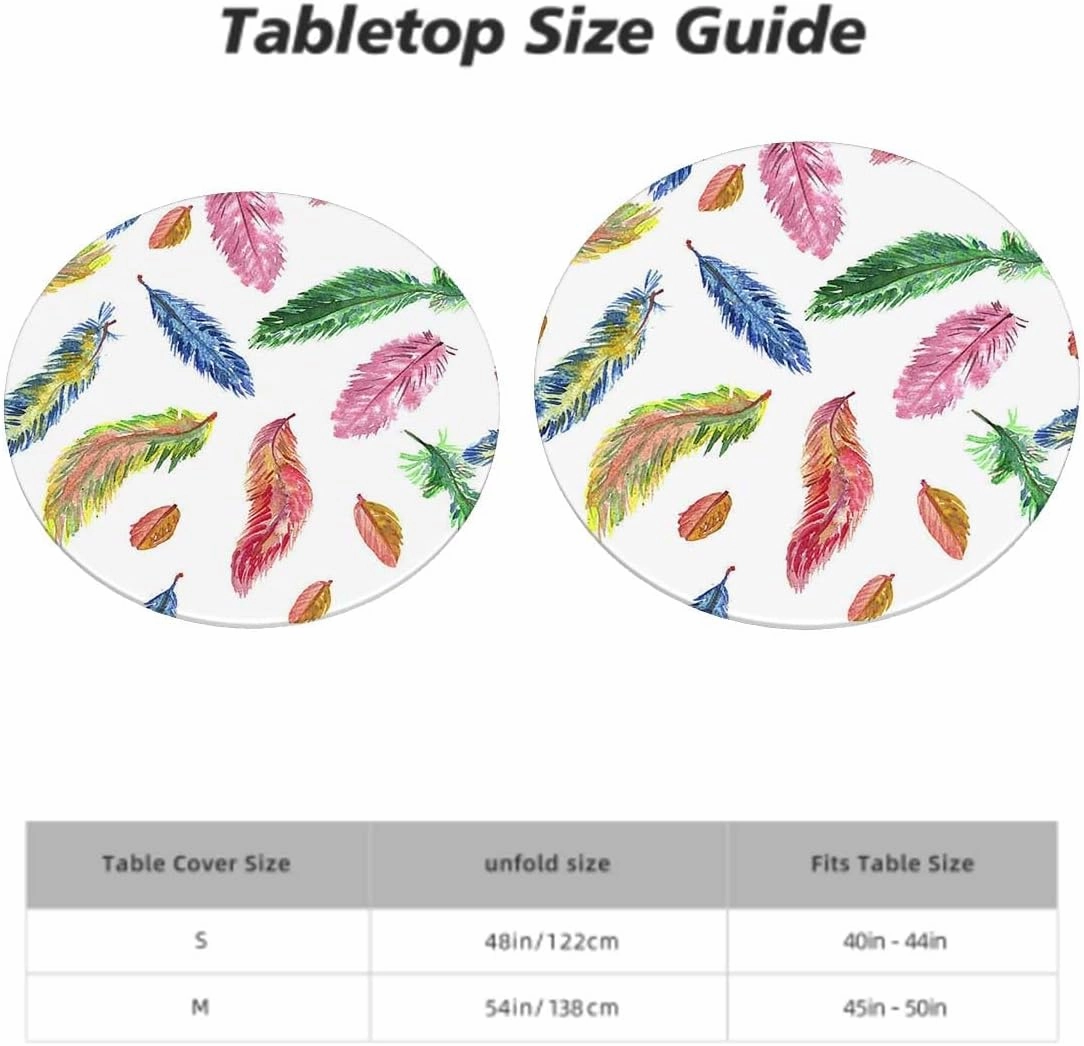 Tabletop Size Guide

| Table Cover Size | unfold size | Fits Table Size |
|---|---|---|
| S | 48in/122cm | 40in - 44in |
| M | 54in/138cm | 45in - 50in |